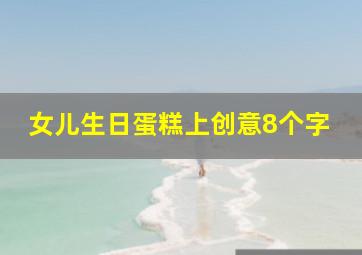 女儿生日蛋糕上创意8个字